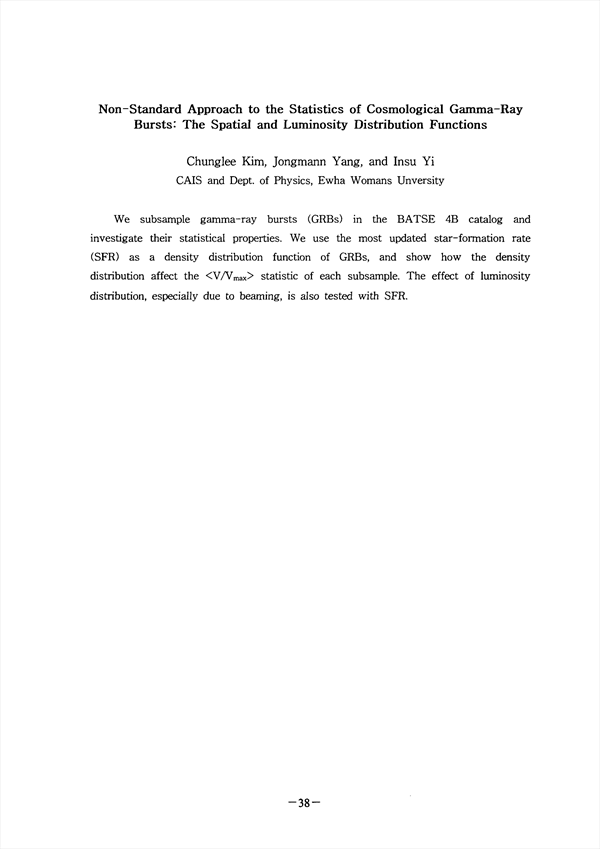 Non-Standard Approach to the Statistics of Cosmological Gamma-Ray Bursts: The Spatial and Luminosity Distribution Functions

Chunglee Kim, Jongmann Yang, and Insu Yi
CAIS and Dept. of Physics, Ewha Womans Unversity

We subsample gamma-ray bursts (GRBs) in the BATSE 4B catalog and investigate their statistical properties. We use the most updated star-formation rate (SFR) as a density distribution function of GRBs, and show how the density distribution affect the $<V/V_{max}>$ statistic of each subsample. The effect of luminosity distribution, especially due to beaming, is also tested with SFR.

-38-